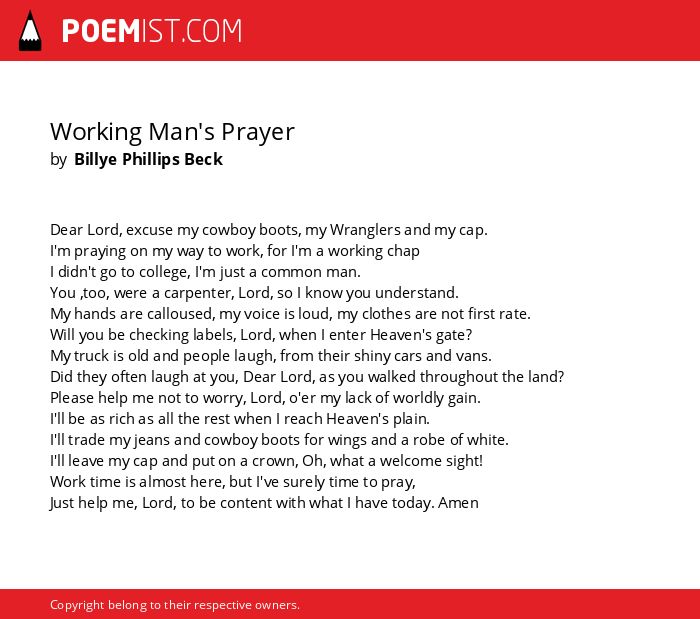 POEMIST.COM

Working Man's Prayer
by Billye Phillips Beck

Dear Lord, excuse my cowboy boots, my Wranglers and my cap.
I'm praying on my way to work, for I'm a working chap
I didn't go to college, I'm just a common man.
You ,too, were a carpenter, Lord, so I know you understand.
My hands are calloused, my voice is loud, my clothes are not first rate.
Will you be checking labels, Lord, when I enter Heaven's gate?
My truck is old and people laugh, from their shiny cars and vans.
Did they often laugh at you, Dear Lord, as you walked throughout the land?
Please help me not to worry, Lord, o'er my lack of worldly gain.
I'll be as rich as all the rest when I reach Heaven's plain.
I'll trade my jeans and cowboy boots for wings and a robe of white.
I'll leave my cap and put on a crown, Oh, what a welcome sight!
Work time is almost here, but I've surely time to pray,
Just help me, Lord, to be content with what I have today. Amen

Copyright belong to their respective owners.